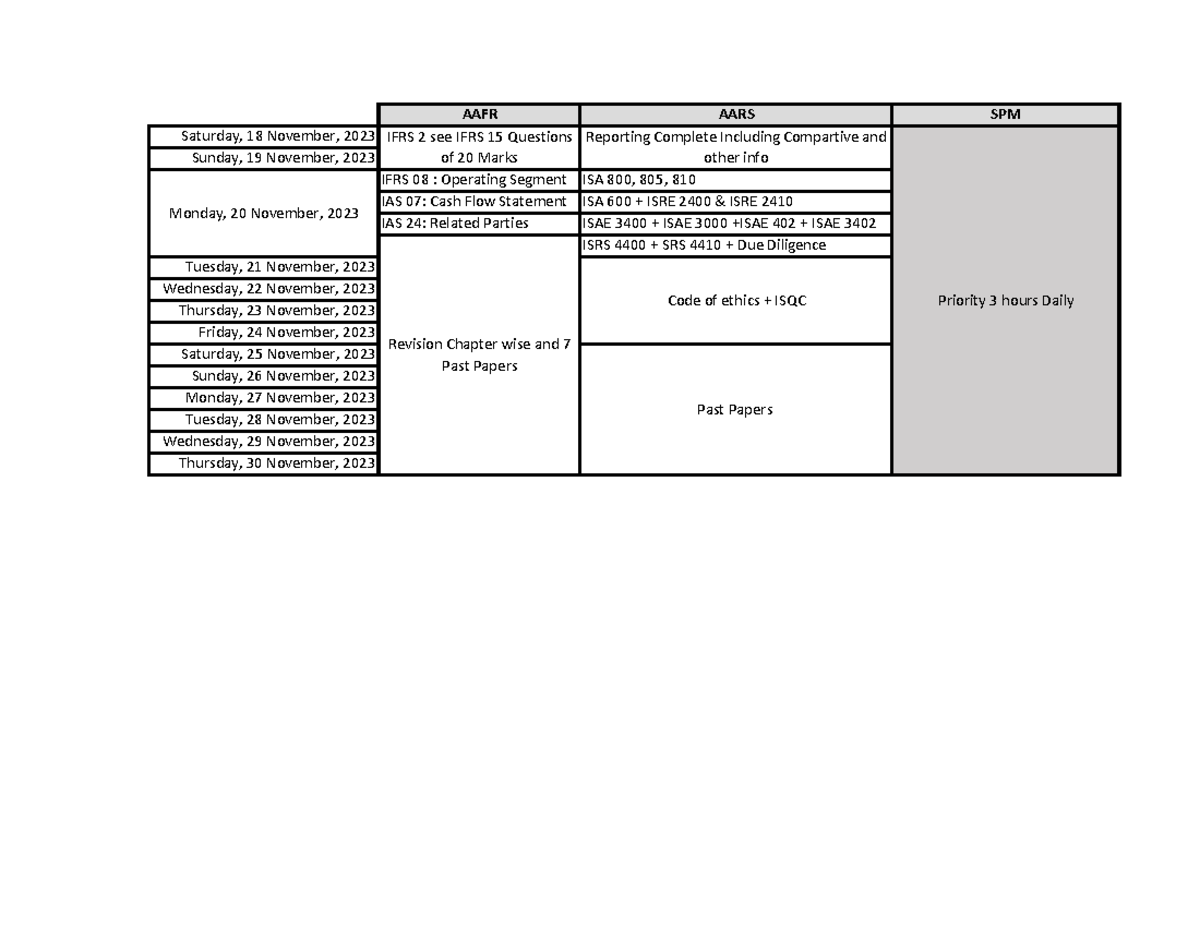 |  | AAFR | AARS | SPM |
|---|---|---|---|
| Saturday, 18 November, 2023 | IFRS 2 see IFRS 15 Questions of 20 Marks | Reporting Complete Including Compartive and other info | Priority 3 hours Daily |
| Sunday, 19 November, 2023 |  |  |  |
| Monday, 20 November, 2023 | IFRS 08 : Operating Segment | ISA 800, 805, 810 |  |
|  | IAS 07: Cash Flow Statement | ISA 600 + ISRE 2400 & ISRE 2410 |  |
|  | IAS 24: Related Parties | ISAE 3400 + ISAE 3000 +ISAE 402 + ISAE 3402 |  |
|  | Revision Chapter wise and 7 Past Papers | ISRS 4400 + SRS 4410 + Due Diligence |  |
| Tuesday, 21 November, 2023 |  | Code of ethics + ISQC |  |
| Wednesday, 22 November, 2023 |  |  |  |
| Thursday, 23 November, 2023 |  |  |  |
| Friday, 24 November, 2023 |  |  |  |
| Saturday, 25 November, 2023 |  | Past Papers |  |
| Sunday, 26 November, 2023 |  |  |  |
| Monday, 27 November, 2023 |  |  |  |
| Tuesday, 28 November, 2023 |  |  |  |
| Wednesday, 29 November, 2023 |  |  |  |
| Thursday, 30 November, 2023 |  |  |  |